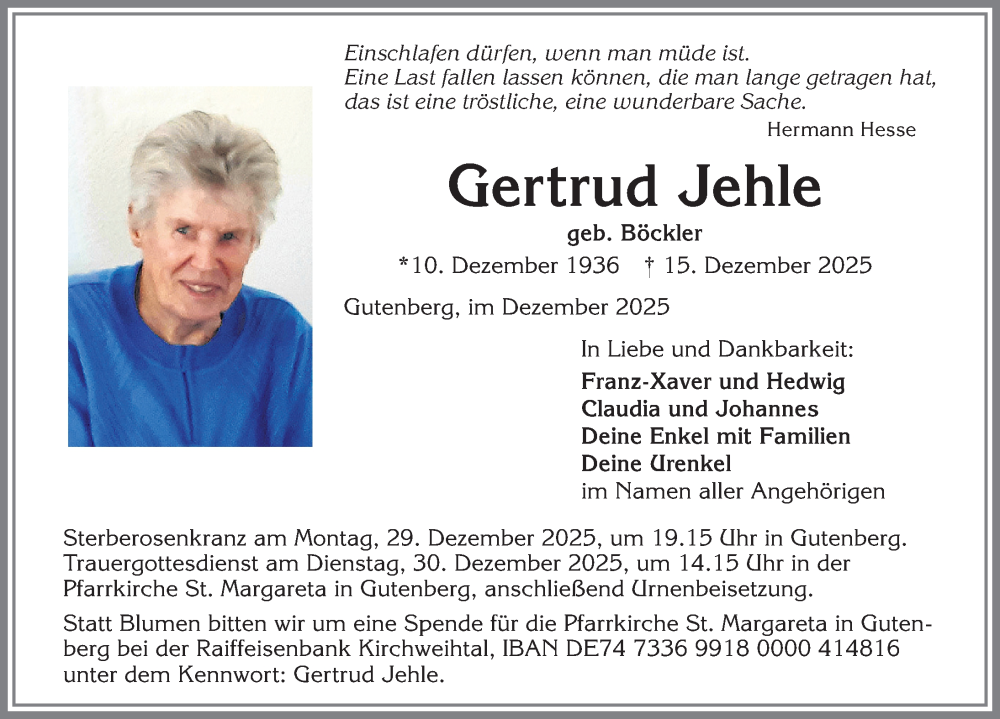 Einschlafen dürfen, wenn man müde ist.
Eine Last fallen lassen können, die man lange getragen hat, das ist eine tröstliche, eine wunderbare Sache.
Hermann Hesse

Gertrud Jehle

geb. Böckler

*10. Dezember 1936 † 15. Dezember 2025

Gutenberg, im Dezember 2025

In Liebe und Dankbarkeit:
Franz-Xaver und Hedwig
Claudia und Johannes
Deine Enkel mit Familien
Deine Urenkel
im Namen aller Angehörigen

Sterberosenkranz am Montag, 29. Dezember 2025, um 19.15 Uhr in Gutenberg. Trauergottesdienst am Dienstag, 30. Dezember 2025, um 14.15 Uhr in der Pfarrkirche St. Margareta in Gutenberg, anschließend Urnenbeisetzung.

Statt Blumen bitten wir um eine Spende für die Pfarrkirche St. Margareta in Gutenberg bei der Raiffeisenbank Kirchweihtal, IBAN DE74 7336 9918 0000 414816 unter dem Kennwort: Gertrud Jehle.